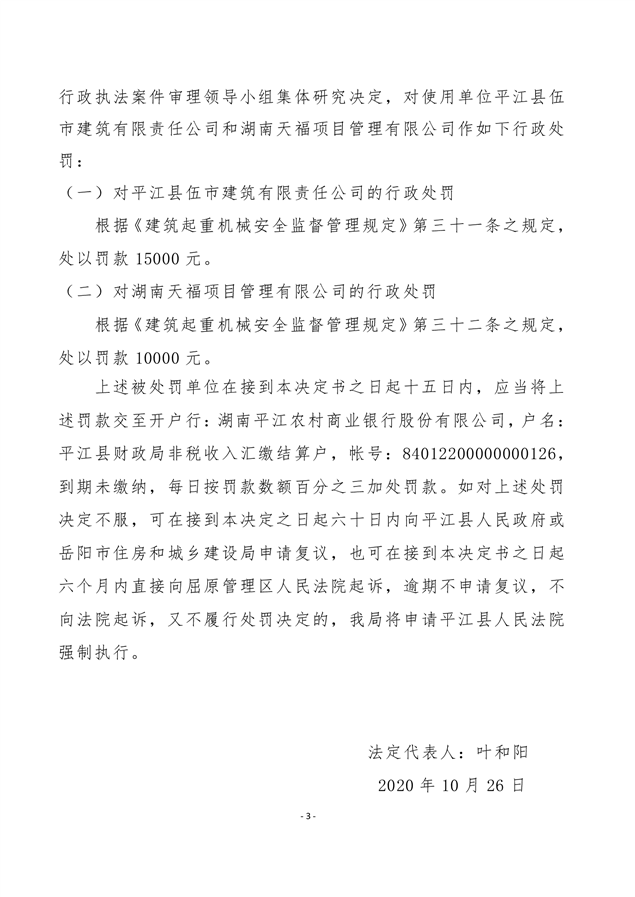 行政执法案件审理领导小组集体研究决定，对使用单位平江县伍市建筑有限责任公司和湖南天福项目管理有限公司作如下行政处罚：

（一）对平江县伍市建筑有限责任公司的行政处罚

根据《建筑起重机械安全监督管理规定》第三十一条之规定，处以罚款 15000 元。

（二）对湖南天福项目管理有限公司的行政处罚

根据《建筑起重机械安全监督管理规定》第三十二条之规定，处以罚款 10000 元。

上述被处罚单位在接到本决定书之日起十五日内，应当将上述罚款交至开户行：湖南平江农村商业银行股份有限公司，户名：平江县财政局非税收入汇缴结算户，帐号：84012200000000126，到期未缴纳，每日按罚款数额百分之三加处罚款。如对上述处罚决定不服，可在接到本决定之日起六十日内向平江县人民政府或岳阳市住房和城乡建设局申请复议，也可在接到本决定书之日起六个月内直接向屈原管理区人民法院起诉，逾期不申请复议，不向法院起诉，又不履行处罚决定的，我局将申请平江县人民法院强制执行。

法定代表人：叶和阳

2020 年 10 月 26 日

- 3 -